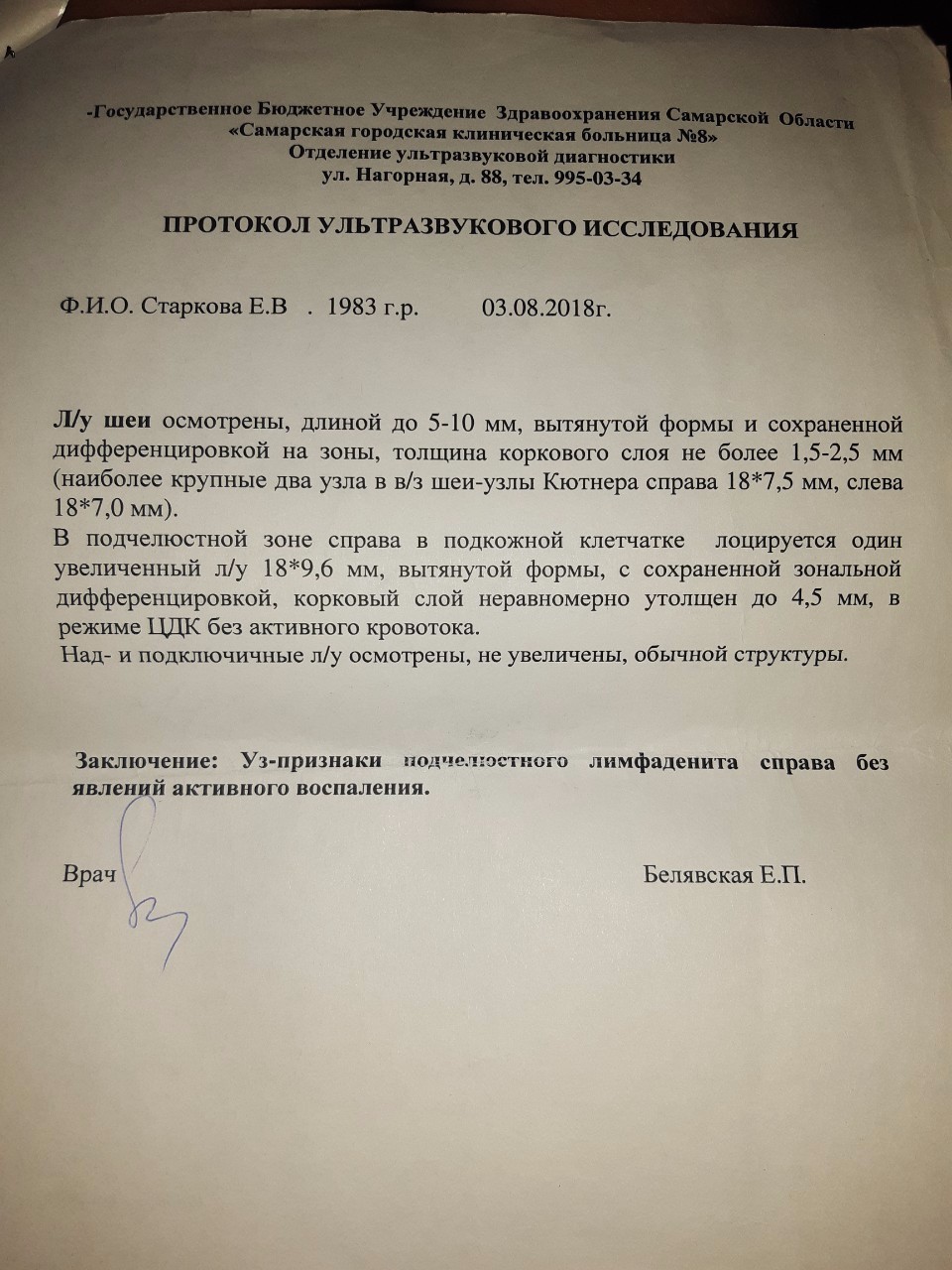 -Государственное Бюджетное Учреждение Здравоохранения Самарской Области
«Самарская городская клиническая больница №8»
Отделение ультразвуковой диагностики
ул. Нагорная, д. 88, тел. 995-03-34

ПРОТОКОЛ УЛЬТРАЗВУКОВОГО ИССЛЕДОВАНИЯ

Ф.И.О. Старкова Е.В . 1983 г.р. 03.08.2018г.

Л/у шеи осмотрены, длиной до 5-10 мм, вытянутой формы и сохраненной дифференцировкой на зоны, толщина коркового слоя не более 1,5-2,5 мм (наиболее крупные два узла в в/з шеи-узлы Кютнера справа 18*7,5 мм, слева 18*7,0 мм).
В подчелюстной зоне справа в подкожной клетчатке лоцируется один увеличенный л/у 18*9,6 мм, вытянутой формы, с сохраненной зональной дифференцировкой, корковый слой неравномерно утолщен до 4,5 мм, в режиме ЦДК без активного кровотока.
Над- и подключичные л/у осмотрены, не увеличены, обычной структуры.

Заключение: Уз-признаки подчелюстного лимфаденита справа без явлений активного воспаления.

Врач Белявская Е.П.